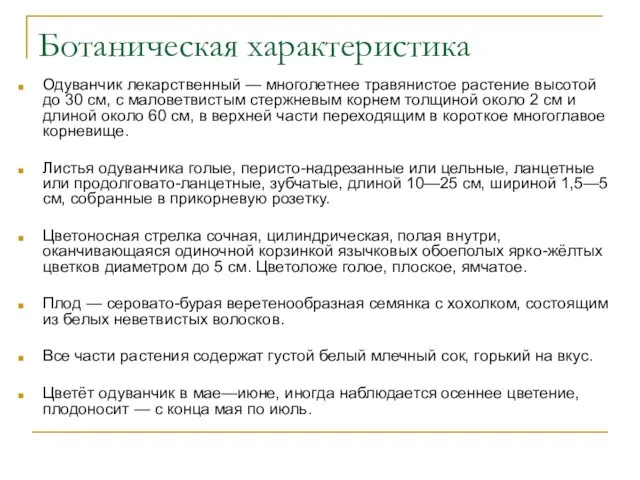 Ботаническая характеристика

Одуванчик лекарственный — многолетнее травянистое растение высотой до 30 см, с маловетвистым стержневым корнем толщиной около 2 см и длиной около 60 см, в верхней части переходящим в короткое многоглавое корневище.

Листья одуванчика голые, перисто-надрезанные или цельные, ланцетные или продолговато-ланцетные, зубчатые, длиной 10—25 см, шириной 1,5—5 см, собранные в прикорневую розетку.

Цветоносная стрелка сочная, цилиндрическая, полая внутри, оканчивающаяся одиночной корзинкой язычковых обоеполых ярко-жёлтых цветков диаметром до 5 см. Цветоложе голое, плоское, ямчатое.

Плод — серовато-бурая веретенообразная семянка с хохолком, состоящим из белых неветвистых волосков.

Все части растения содержат густой белый млечный сок, горький на вкус.

Цветёт одуванчик в мае—июне, иногда наблюдается осеннее цветение, плодоносит — с конца мая по июль.